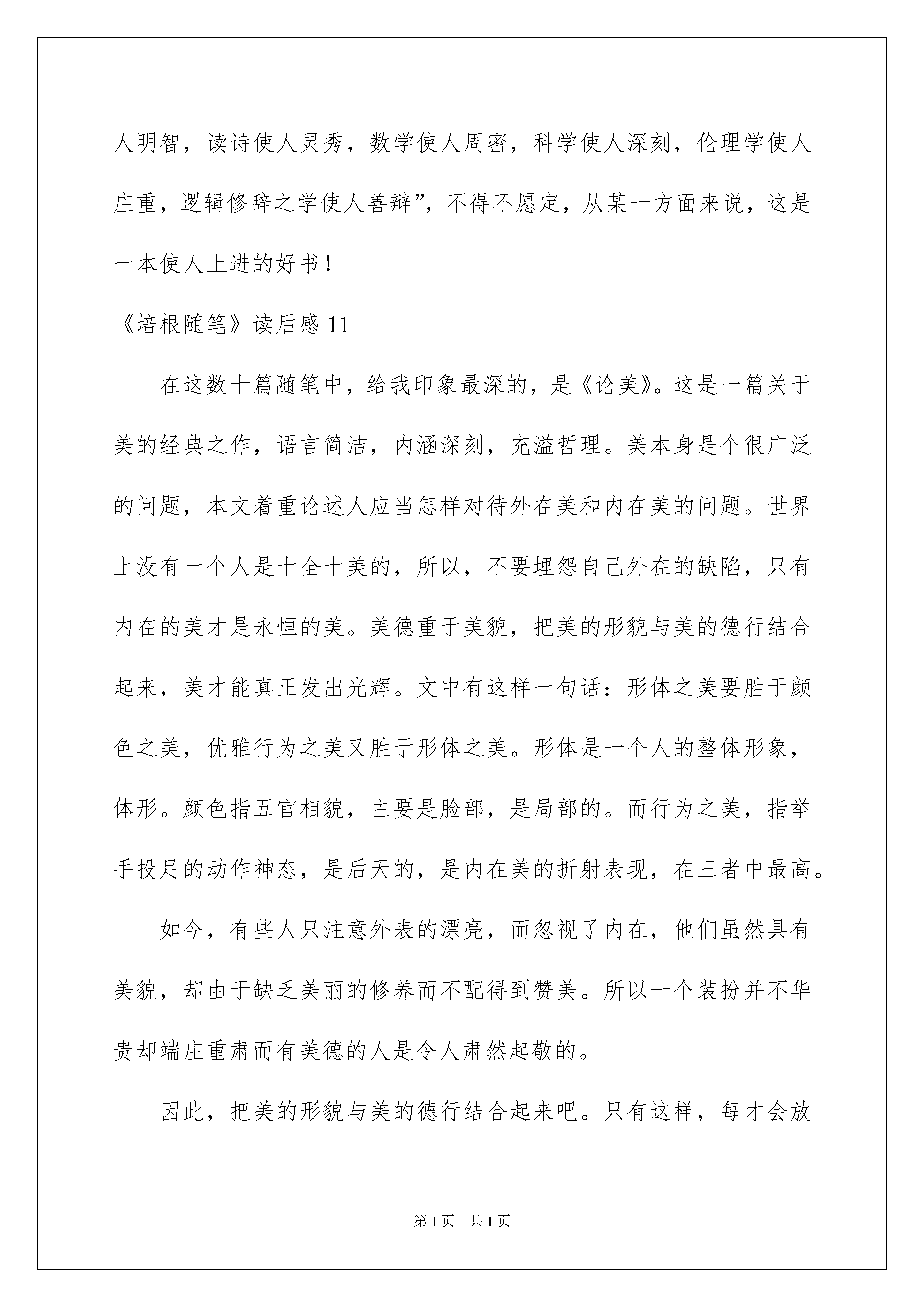 人明智，读诗使人灵秀，数学使人周密，科学使人深刻，伦理学使人庄重，逻辑修辞之学使人善辩”，不得不愿定，从某一方面来说，这是一本使人上进的好书！

《培根随笔》读后感 11

在这数十篇随笔中，给我印象最深的，是《论美》。这是一篇关于美的经典之作，语言简洁，内涵深刻，充溢哲理。美本身是个很广泛的问题，本文着重论述人应当怎样对待外在美和内在美的问题。世界上没有一个人是十全十美的，所以，不要埋怨自己外在的缺陷，只有内在的美才是永恒的美。美德重于美貌，把美的形貌与美的德行结合起来，美才能真正发出光辉。文中有这样一句话：形体之美要胜于颜色之美，优雅行为之美又胜于形体之美。形体是一个人的整体形象，体形。颜色指五官相貌，主要是脸部，是局部的。而行为之美，指举手投足的动作神态，是后天的，是内在美的折射表现，在三者中最高。

如今，有些人只注意外表的漂亮，而忽视了内在，他们虽然具有美貌，却由于缺乏美丽的修养而不配得到赞美。所以一个装扮并不华贵却端庄重肃而有美德的人是令人肃然起敬的。

因此，把美的形貌与美的德行结合起来吧。只有这样，每才会放

第 1 页　共 1 页